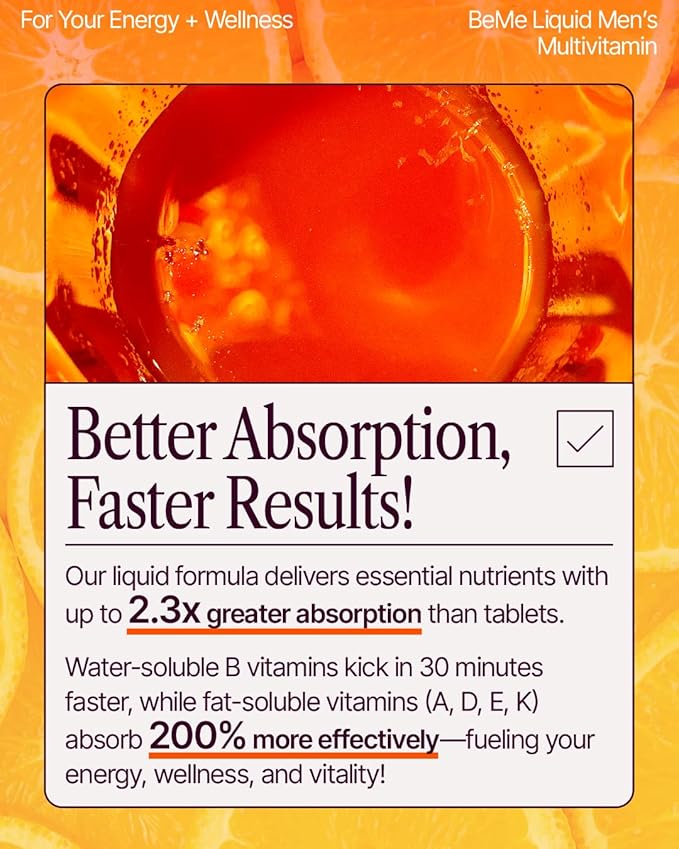 For Your Energy + Wellness

BeMe Liquid Men's Multivitamin

Better Absorption, Faster Results!

Our liquid formula delivers essential nutrients with up to 2.3x greater absorption than tablets.

Water-soluble B vitamins kick in 30 minutes faster, while fat-soluble vitamins (A, D, E, K) absorb 200% more effectively—fueling your energy, wellness, and vitality!